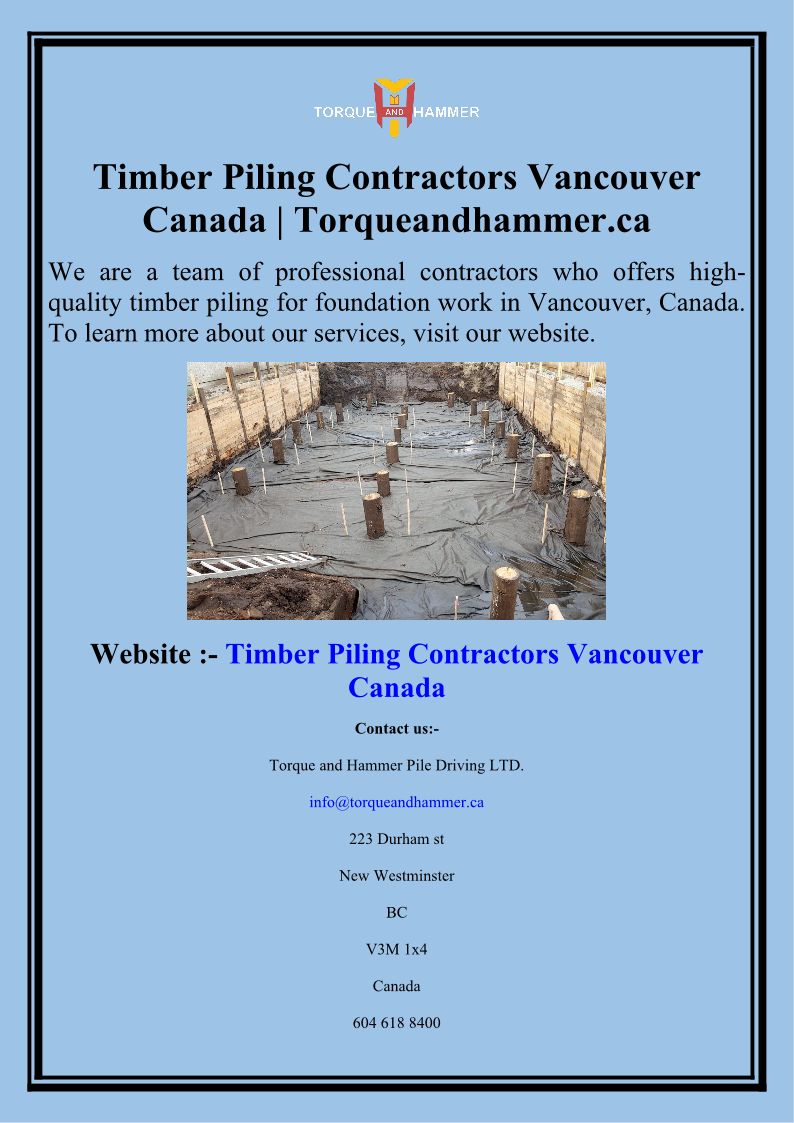 TORQUE AND HAMMER

Timber Piling Contractors Vancouver Canada | Torqueandhammer.ca

We are a team of professional contractors who offers high-quality timber piling for foundation work in Vancouver, Canada. To learn more about our services, visit our website.

Website :- Timber Piling Contractors Vancouver Canada

Contact us:-

Torque and Hammer Pile Driving LTD.

info@torqueandhammer.ca

223 Durham st

New Westminster

BC

V3M 1x4

Canada

604 618 8400